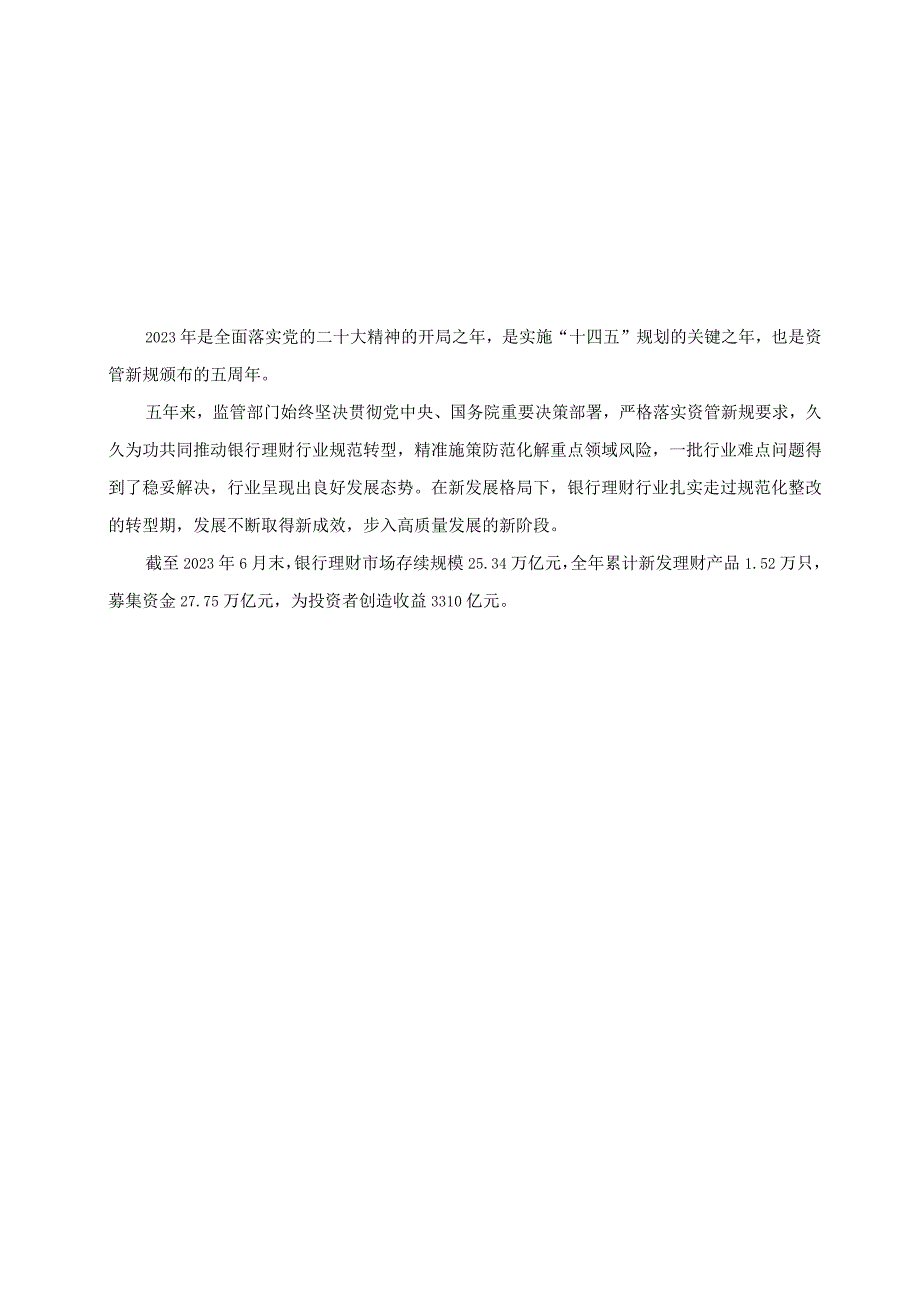 2023年是全面落实党的二十大精神的开局之年，是实施“十四五”规划的关键之年，也是资管新规颁布的五周年。

五年来，监管部门始终坚决贯彻党中央、国务院重要决策部署，严格落实资管新规要求，久久为功共同推动银行理财行业规范转型，精准施策防范化解重点领域风险，一批行业难点问题得到了稳妥解决，行业呈现出良好发展态势。在新发展格局下，银行理财行业扎实走过规范化整改的转型期，发展不断取得新成效，步入高质量发展的新阶段。

截至2023年6月末，银行理财市场存续规模25.34万亿元，全年累计新发理财产品1.52万只，募集资金27.75万亿元，为投资者创造收益3310亿元。